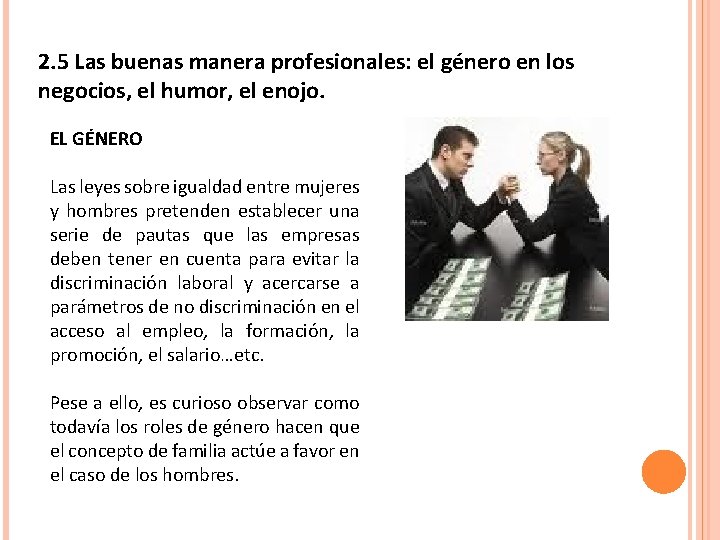 2.5 Las buenas manera profesionales: el género en los negocios, el humor, el enojo.

EL GÉNERO

Las leyes sobre igualdad entre mujeres y hombres pretenden establecer una serie de pautas que las empresas deben tener en cuenta para evitar la discriminación laboral y acercarse a parámetros de no discriminación en el acceso al empleo, la formación, la promoción, el salario…etc.

Pese a ello, es curioso observar como todavía los roles de género hacen que el concepto de familia actúe a favor en el caso de los hombres.